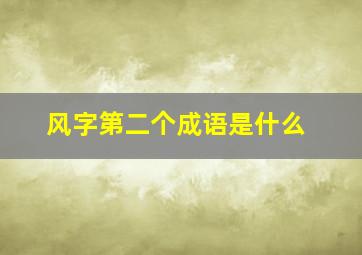 风字第二个成语是什么